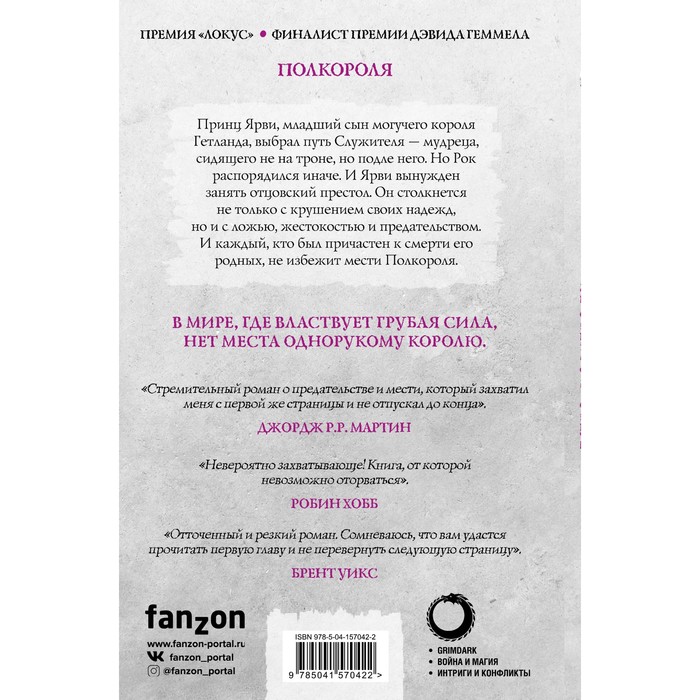 ПРЕМИЯ «ЛОКУС» • ФИНАЛИСТ ПРЕМИИ ДЭВИДА ГЕММЕЛА

ПОЛКОРОЛЯ

Принц Ярви, младший сын могучего короля Гетланда, выбрал путь Служителя — мудреца, сидящего не на троне, но подле него. Но Рок распорядился иначе. И Ярви вынужден занять отцовский престол. Он столкнется не только с крушением своих надежд, но и с ложью, жестокостью и предательством. И каждый, кто был причастен к смерти его родных, не избежит мести Полкороля.

В МИРЕ, ГДЕ ВЛАСТВУЕТ ГРУБАЯ СИЛА, НЕТ МЕСТА ОДНОРУКОМУ КОРОЛЮ.

«Стремительный роман о предательстве и мести, который захватил меня с первой же страницы и не отпускал до конца».

ДЖОРДЖ Р.Р. МАРТИН

«Невероятно захватывающе! Книга, от которой невозможно оторваться».

РОБИН ХОББ

«Отточенный и резкий роман. Сомневаюсь, что вам удастся прочитать первую главу и не перевернуть следующую страницу».

БРЕНТ УИКС

fanzon

www.fanzon-portal.ru
fanzon_portal
@fanzon_portal

ISBN 978-5-04-157042-2

9 785041 570422 >

• GRIMDARK
• ВОЙНА И МАГИЯ
• ИНТРИГИ И КОНФЛИКТЫ